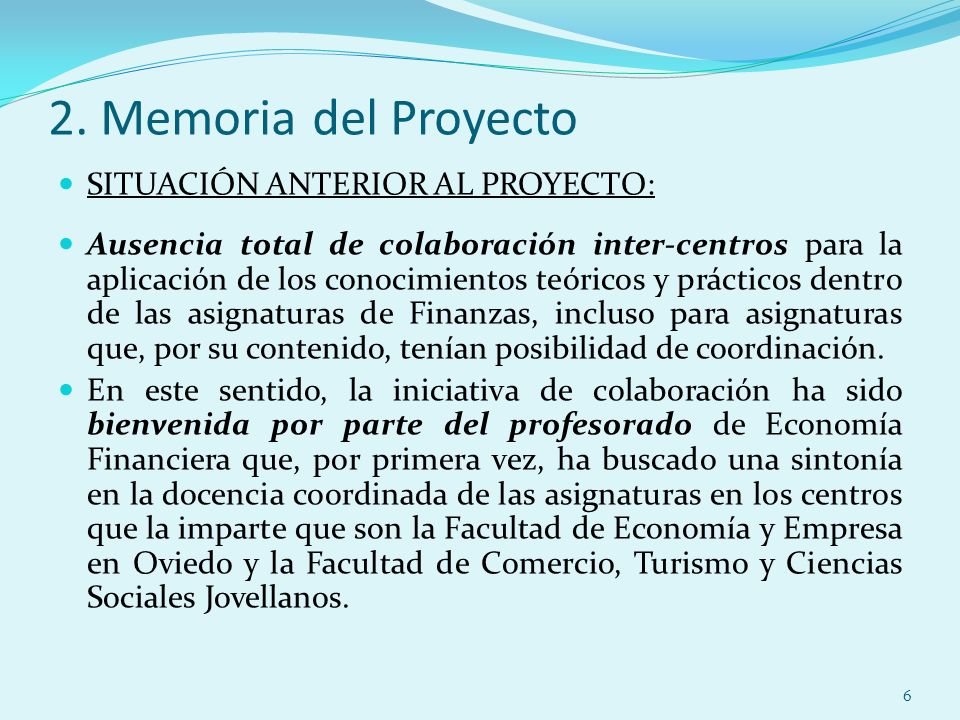 2. Memoria del Proyecto

SITUACIÓN ANTERIOR AL PROYECTO:

Ausencia total de colaboración inter-centros para la aplicación de los conocimientos teóricos y prácticos dentro de las asignaturas de Finanzas, incluso para asignaturas que, por su contenido, tenían posibilidad de coordinación.

En este sentido, la iniciativa de colaboración ha sido bienvenida por parte del profesorado de Economía Financiera que, por primera vez, ha buscado una sintonía en la docencia coordinada de las asignaturas en los centros que la imparte que son la Facultad de Economía y Empresa en Oviedo y la Facultad de Comercio, Turismo y Ciencias Sociales Jovellanos.

6